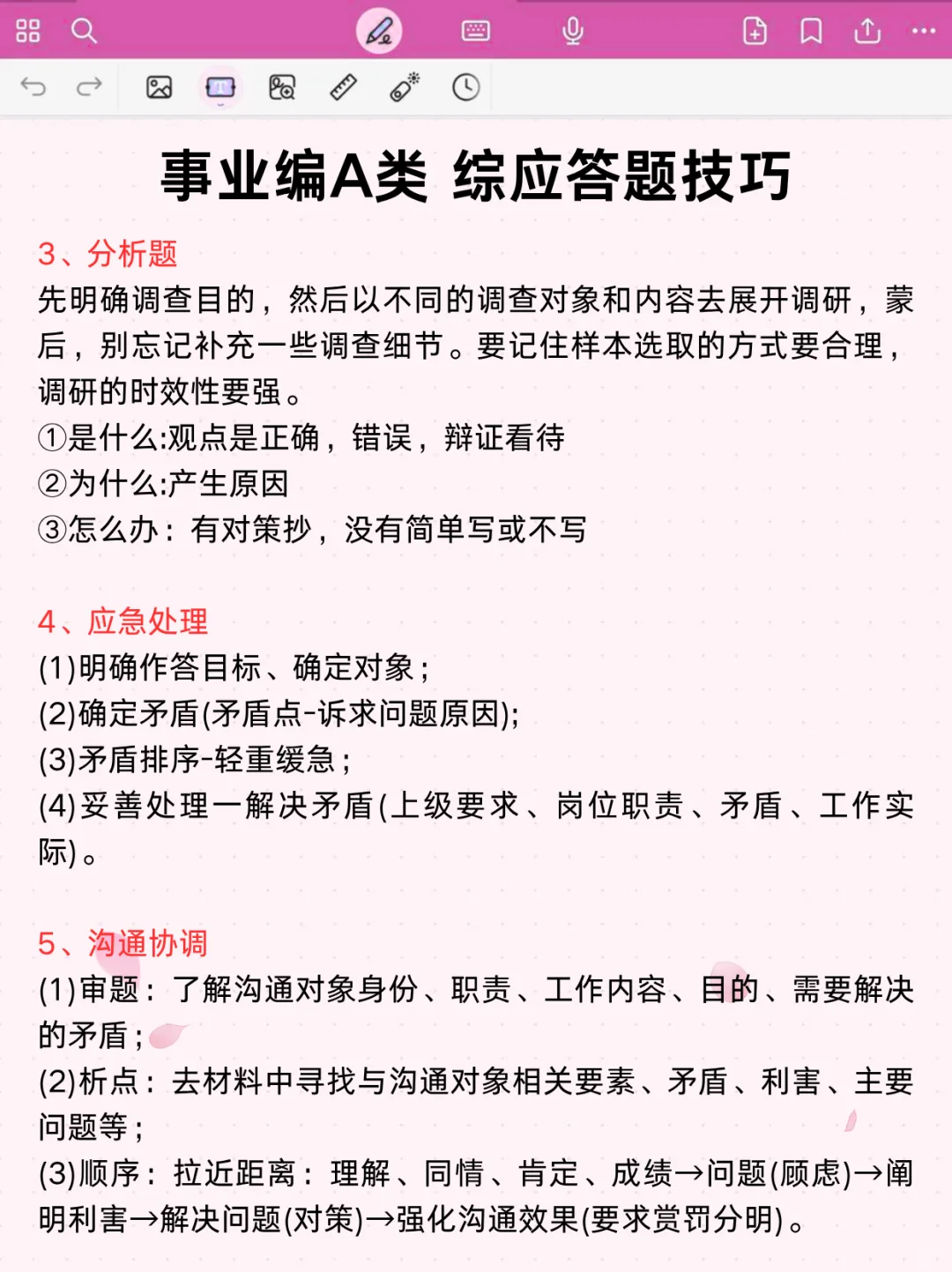 事业编A类 综应答题技巧

3、分析题
先明确调查目的，然后以不同的调查对象和内容去展开调研，蒙后，别忘记补充一些调查细节。要记住样本选取的方式要合理，调研的时效性要强。
①是什么:观点是正确，错误，辩证看待
②为什么:产生原因
③怎么办：有对策抄，没有简单写或不写

4、应急处理
(1)明确作答目标、确定对象；
(2)确定矛盾(矛盾点-诉求问题原因);
(3)矛盾排序-轻重缓急；
(4)妥善处理一解决矛盾(上级要求、岗位职责、矛盾、工作实际)。

5、沟通协调
(1)审题：了解沟通对象身份、职责、工作内容、目的、需要解决的矛盾；
(2)析点：去材料中寻找与沟通对象相关要素、矛盾、利害、主要问题等；
(3)顺序：拉近距离：理解、同情、肯定、成绩→问题(顾虑)→阐明利害→解决问题(对策)→强化沟通效果(要求赏罚分明)。